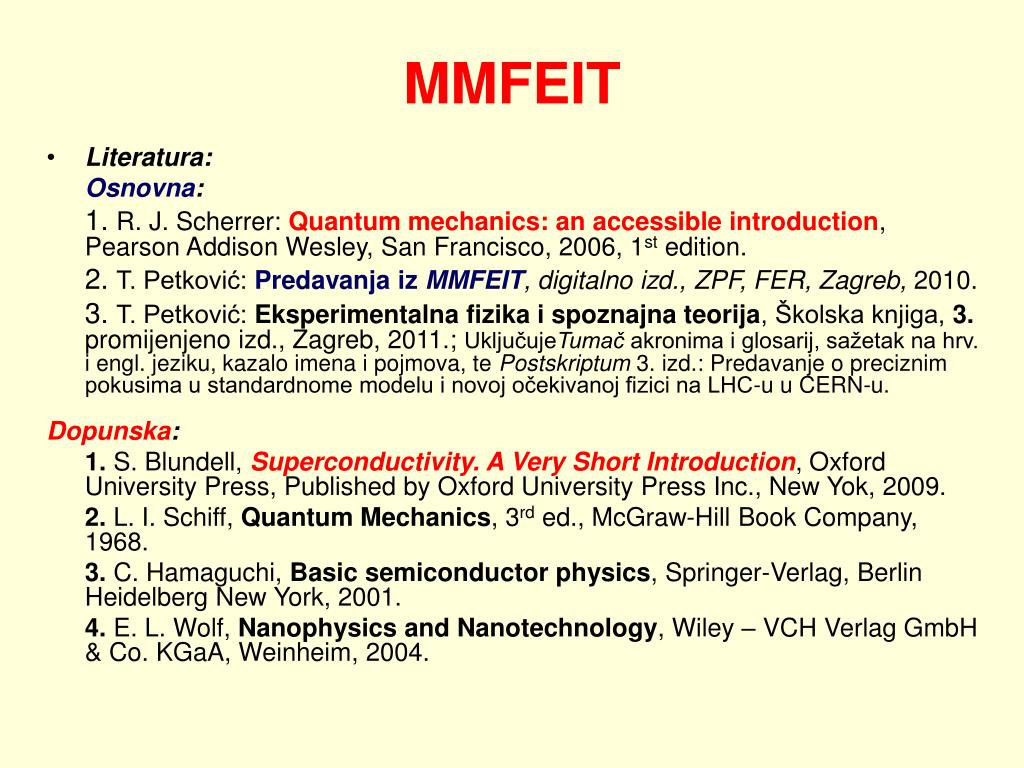 MMFEIT

• Literatura:

Osnovna:

1. R. J. Scherrer: Quantum mechanics: an accessible introduction, Pearson Addison Wesley, San Francisco, 2006, 1$^{st}$ edition.

2. T. Petković: Predavanja iz MMFEIT, digitalno izd., ZPF, FER, Zagreb, 2010.

3. T. Petković: Eksperimentalna fizika i spoznajna teorija, Školska knjiga, 3. promijenjeno izd., Zagreb, 2011.; UključujeTumač akronima i glosarij, sažetak na hrv. i engl. jeziku, kazalo imena i pojmova, te Postskriptum 3. izd.: Predavanje o preciznim pokusima u standardnome modelu i novoj očekivanoj fizici na LHC-u u CERN-u.

Dopunska:

1. S. Blundell, Superconductivity. A Very Short Introduction, Oxford University Press, Published by Oxford University Press Inc., New Yok, 2009.

2. L. I. Schiff, Quantum Mechanics, 3$^{rd}$ ed., McGraw-Hill Book Company, 1968.

3. C. Hamaguchi, Basic semiconductor physics, Springer-Verlag, Berlin Heidelberg New York, 2001.

4. E. L. Wolf, Nanophysics and Nanotechnology, Wiley – VCH Verlag GmbH & Co. KGaA, Weinheim, 2004.